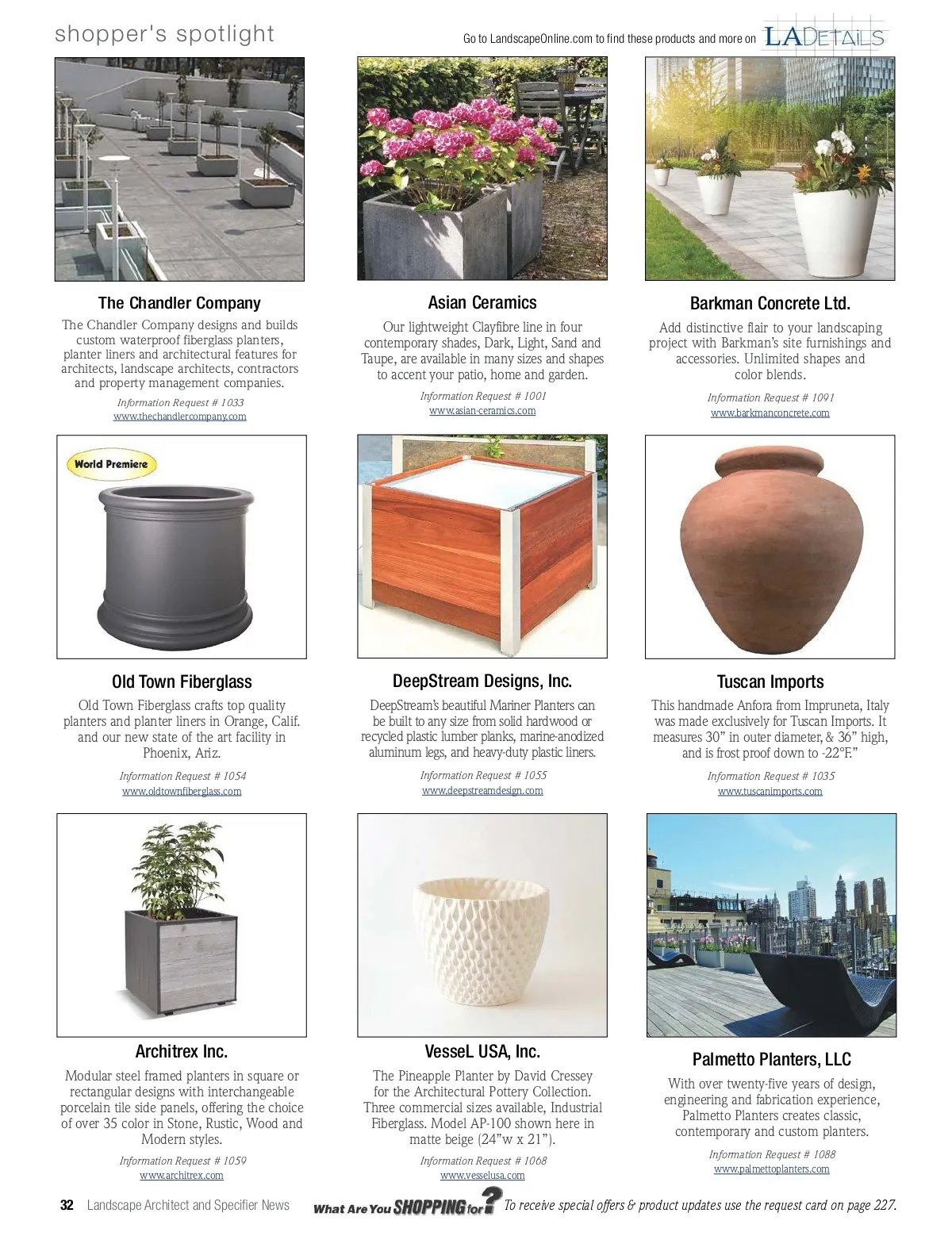 shopper's spotlight

Go to LandscapeOnline.com to find these products and more on LADETAILS

The Chandler Company

The Chandler Company designs and builds custom waterproof fiberglass planters, planter liners and architectural features for architects, landscape architects, contractors and property management companies.

Information Request # 1033
www.thechandlercompany.com

Asian Ceramics

Our lightweight Clayfibre line in four contemporary shades, Dark, Light, Sand and Taupe, are available in many sizes and shapes to accent your patio, home and garden.

Information Request # 1001
www.asian-ceramics.com

Barkman Concrete Ltd.

Add distinctive flair to your landscaping project with Barkman's site furnishings and accessories. Unlimited shapes and color blends.

Information Request # 1091
www.barkmanconcrete.com

World Premiere

Old Town Fiberglass

Old Town Fiberglass crafts top quality planters and planter liners in Orange, Calif. and our new state of the art facility in Phoenix, Ariz.

Information Request # 1054
www.oldtownfiberglass.com

DeepStream Designs, Inc.

DeepStream's beautiful Mariner Planters can be built to any size from solid hardwood or recycled plastic lumber planks, marine-anodized aluminum legs, and heavy-duty plastic liners.

Information Request # 1055
www.deepstreamdesign.com

Tuscan Imports

This handmade Anfora from Impruneta, Italy was made exclusively for Tuscan Imports. It measures 30" in outer diameter, & 36" high, and is frost proof down to -22°F."

Information Request # 1035
www.tuscanimports.com

Architrex Inc.

Modular steel framed planters in square or rectangular designs with interchangeable porcelain tile side panels, offering the choice of over 35 color in Stone, Rustic, Wood and Modern styles.

Information Request # 1059
www.architrex.com

VesseL USA, Inc.

The Pineapple Planter by David Cressey for the Architectural Pottery Collection. Three commercial sizes available, Industrial Fiberglass. Model AP-100 shown here in matte beige (24"w x 21").

Information Request # 1068
www.vesselusa.com

Palmetto Planters, LLC

With over twenty-five years of design, engineering and fabrication experience, Palmetto Planters creates classic, contemporary and custom planters.

Information Request # 1088
www.palmettoplanters.com

32 Landscape Architect and Specifier News What Are You SHOPPING for? To receive special offers & product updates use the request card on page 227.